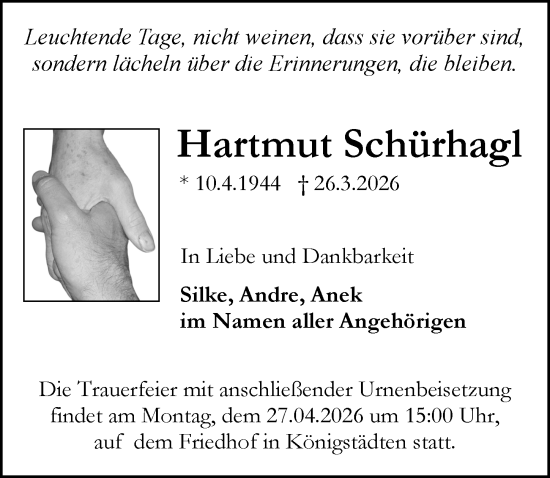 Leuchtende Tage, nicht weinen, dass sie vorüber sind, sondern lächeln über die Erinnerungen, die bleiben.

Hartmut Schürhagl

* 10.4.1944 † 26.3.2026

In Liebe und Dankbarkeit

Silke, Andre, Anek
im Namen aller Angehörigen

Die Trauerfeier mit anschließender Urnenbeisetzung findet am Montag, dem 27.04.2026 um 15:00 Uhr, auf dem Friedhof in Königstädten statt.